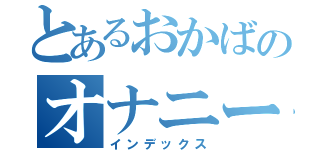 とあるおかばの
オナニー
インデックス